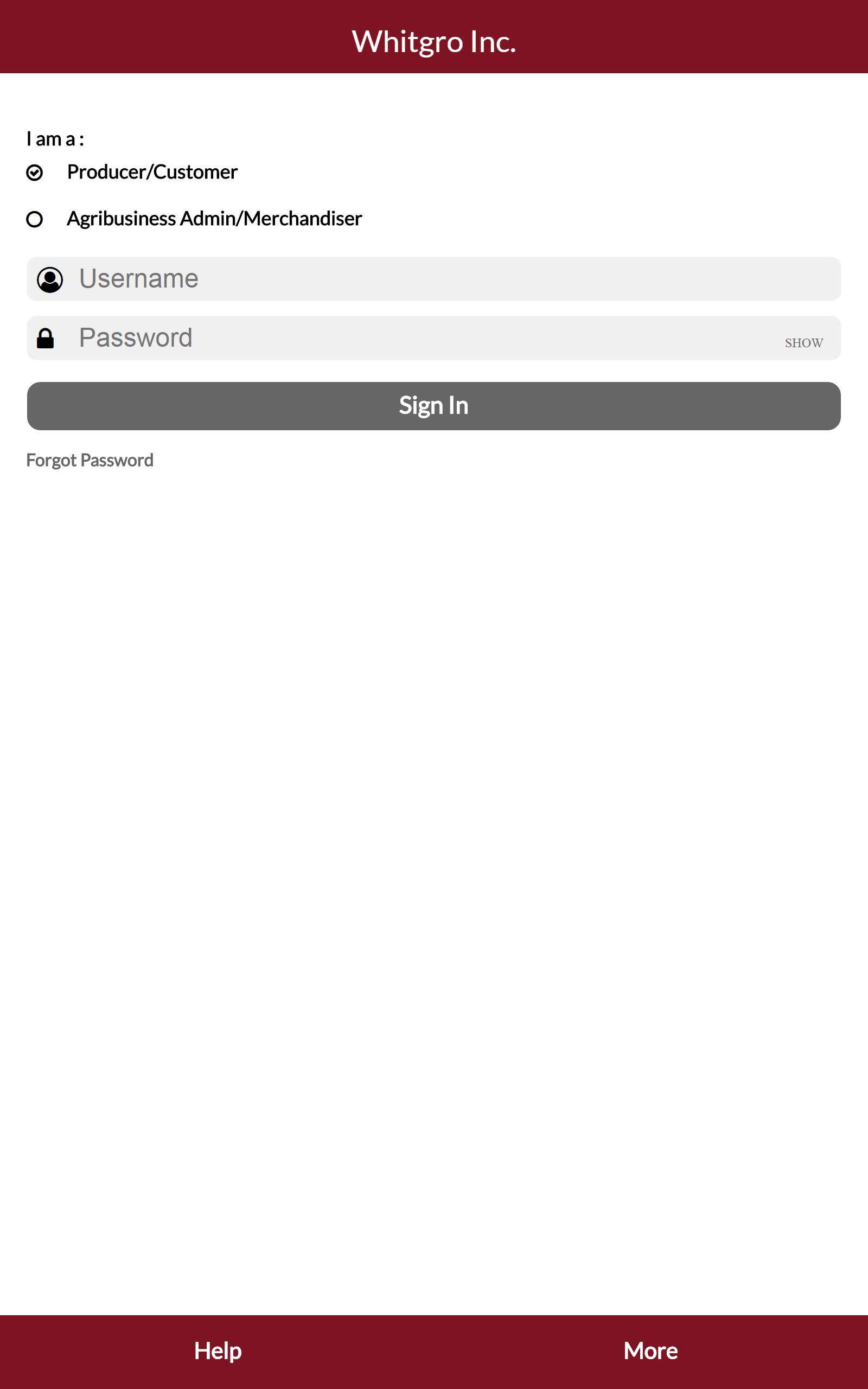 Whitgro Inc.

I am a :

Producer/Customer

Agribusiness Admin/Merchandiser

Username

Password

SHOW

Sign In

Forgot Password

Help

More